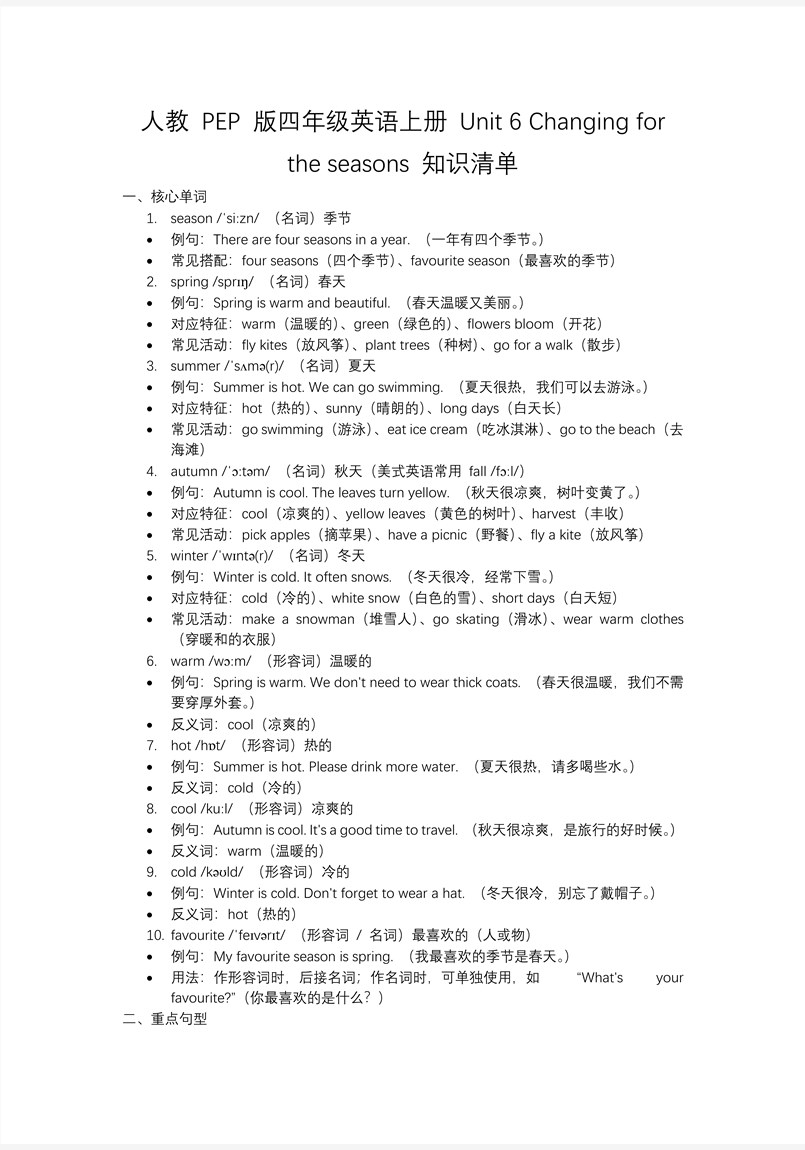 人教 PEP 版四年级英语上册 Unit 6 Changing for the seasons 知识清单

一、核心单词

1. season /ˈsiːzn/ （名词）季节
• 例句：There are four seasons in a year. （一年有四个季节。）
• 常见搭配：four seasons（四个季节）、favourite season（最喜欢的季节）
2. spring /sprɪŋ/ （名词）春天
• 例句：Spring is warm and beautiful. （春天温暖又美丽。）
• 对应特征：warm（温暖的）、green（绿色的）、flowers bloom（开花）
• 常见活动：fly kites（放风筝）、plant trees（种树）、go for a walk（散步）
3. summer /ˈsʌmə(r)/ （名词）夏天
• 例句：Summer is hot. We can go swimming. （夏天很热，我们可以去游泳。）
• 对应特征：hot（热的）、sunny（晴朗的）、long days（白天长）
• 常见活动：go swimming（游泳）、eat ice cream（吃冰淇淋）、go to the beach（去海滩）
4. autumn /ˈɔːtəm/ （名词）秋天（美式英语常用 fall /fɔːl/）
• 例句：Autumn is cool. The leaves turn yellow. （秋天很凉爽，树叶变黄了。）
• 对应特征：cool（凉爽的）、yellow leaves（黄色的树叶）、harvest（丰收）
• 常见活动：pick apples（摘苹果）、have a picnic（野餐）、fly a kite（放风筝）
5. winter /ˈwɪntə(r)/ （名词）冬天
• 例句：Winter is cold. It often snows. （冬天很冷，经常下雪。）
• 对应特征：cold（冷的）、white snow（白色的雪）、short days（白天短）
• 常见活动：make a snowman（堆雪人）、go skating（滑冰）、wear warm clothes（穿暖和的衣服）
6. warm /wɔːm/ （形容词）温暖的
• 例句：Spring is warm. We don't need to wear thick coats. （春天很温暖，我们不需要穿厚外套。）
• 反义词：cool（凉爽的）
7. hot /hɒt/ （形容词）热的
• 例句：Summer is hot. Please drink more water. （夏天很热，请多喝些水。）
• 反义词：cold（冷的）
8. cool /kuːl/ （形容词）凉爽的
• 例句：Autumn is cool. It's a good time to travel. （秋天很凉爽，是旅行的好时候。）
• 反义词：warm（温暖的）
9. cold /kəʊld/ （形容词）冷的
• 例句：Winter is cold. Don't forget to wear a hat. （冬天很冷，别忘了戴帽子。）
• 反义词：hot（热的）
10. favourite /ˈfeɪvərɪt/ （形容词 / 名词）最喜欢的（人或物）
• 例句：My favourite season is spring. （我最喜欢的季节是春天。）
• 用法：作形容词时，后接名词；作名词时，可单独使用，如 "What's your favourite?"（你最喜欢的是什么？）

二、重点句型